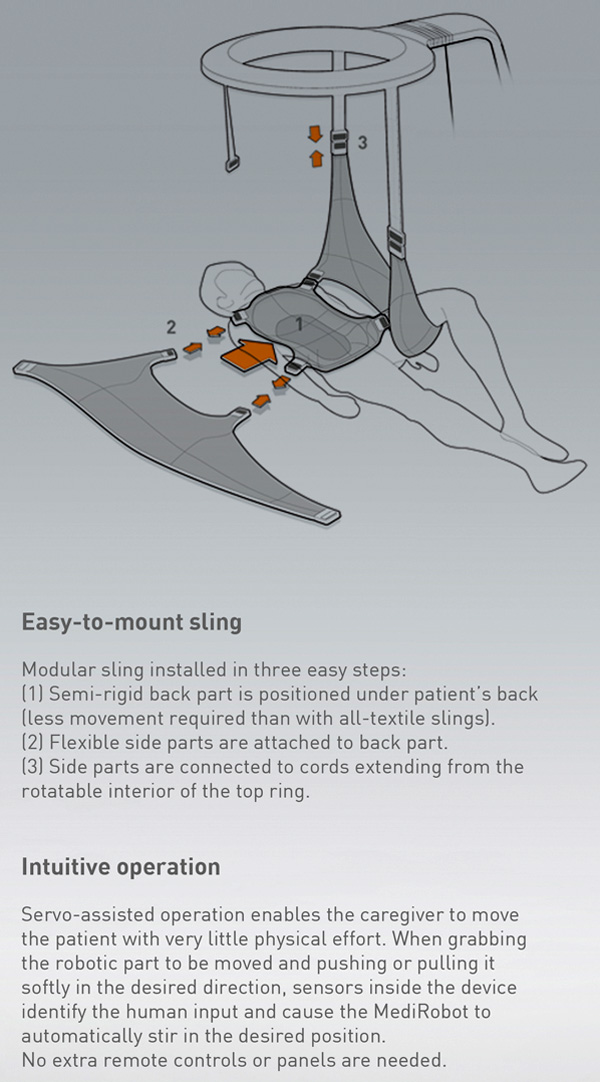 3

2

1

Easy-to-mount sling

Modular sling installed in three easy steps:
(1) Semi-rigid back part is positioned under patient's back (less movement required than with all-textile slings).
(2) Flexible side parts are attached to back part.
(3) Side parts are connected to cords extending from the rotatable interior of the top ring.

Intuitive operation

Servo-assisted operation enables the caregiver to move the patient with very little physical effort. When grabbing the robotic part to be moved and pushing or pulling it softly in the desired direction, sensors inside the device identify the human input and cause the MediRobot to automatically stir in the desired position.
No extra remote controls or panels are needed.